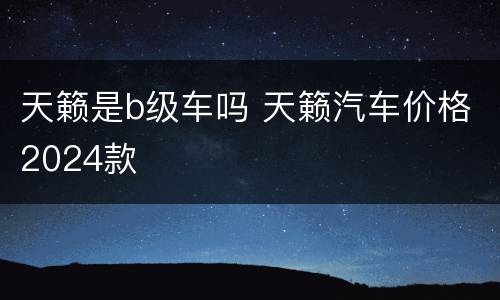 天籁是b级车吗 天籁汽车价格2024款